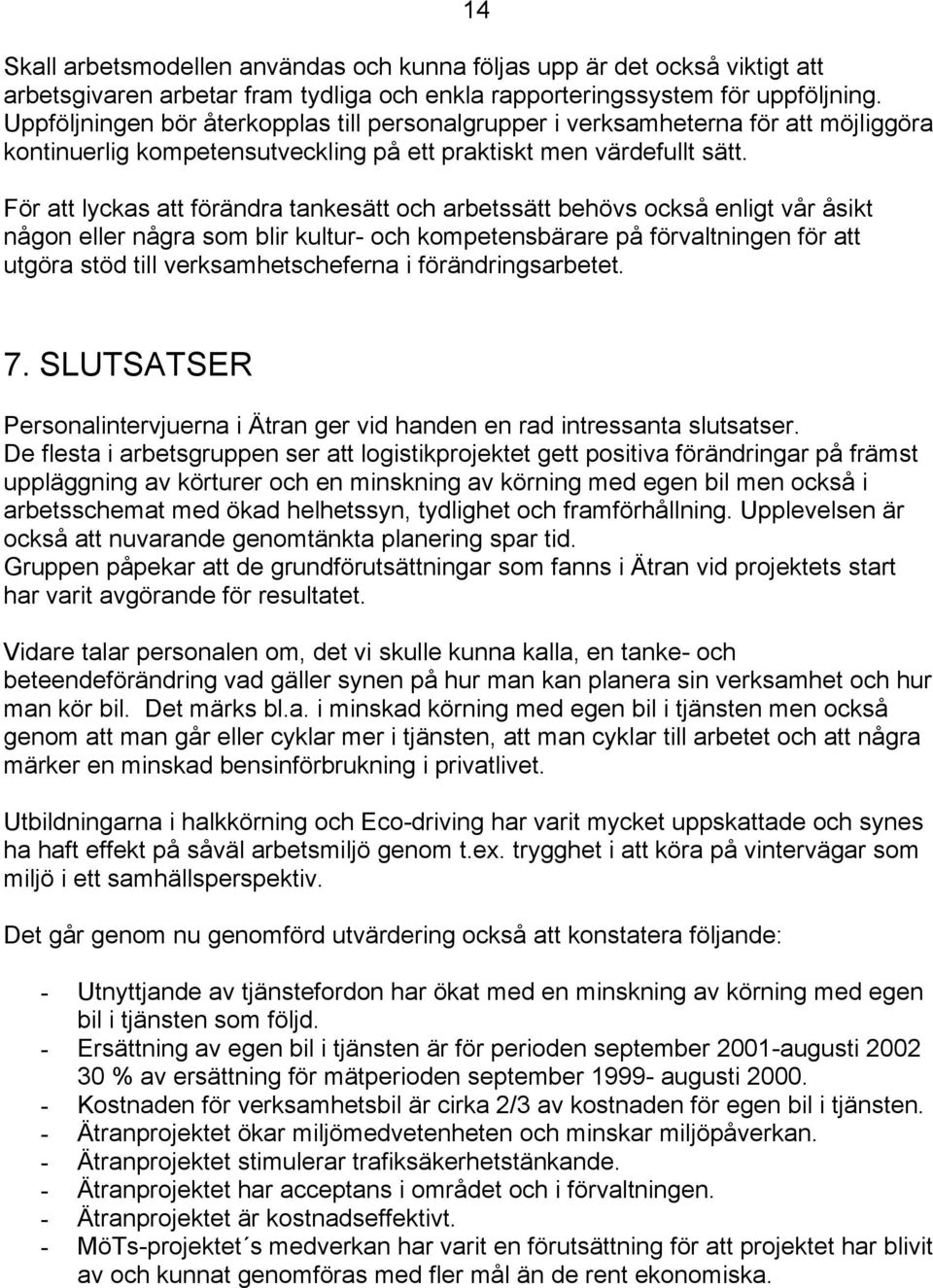 14

Skall arbetsmodellen användas och kunna följas upp är det också viktigt att arbetsgivaren arbetar fram tydliga och enkla rapporteringssystem för uppföljning. Uppföljningen bör återkopplas till personalgrupper i verksamheterna för att möjliggöra kontinuerlig kompetensutveckling på ett praktiskt men värdefullt sätt.

För att lyckas att förändra tankesätt och arbetssätt behövs också enligt vår åsikt någon eller några som blir kultur- och kompetensbärare på förvaltningen för att utgöra stöd till verksamhetscheferna i förändringsarbetet.

7. SLUTSATSER

Personalintervjuerna i Ätran ger vid handen en rad intressanta slutsatser.
De flesta i arbetsgruppen ser att logistikprojektet gett positiva förändringar på främst uppläggning av körturer och en minskning av körning med egen bil men också i arbetsschemat med ökad helhetssyn, tydlighet och framförhållning. Upplevelsen är också att nuvarande genomtänkta planering spar tid.
Gruppen påpekar att de grundförutsättningar som fanns i Ätran vid projektets start har varit avgörande för resultatet.

Vidare talar personalen om, det vi skulle kunna kalla, en tanke- och beteendeförändring vad gäller synen på hur man kan planera sin verksamhet och hur man kör bil. Det märks bl.a. i minskad körning med egen bil i tjänsten men också genom att man går eller cyklar mer i tjänsten, att man cyklar till arbetet och att några märker en minskad bensinförbrukning i privatlivet.

Utbildningarna i halkkörning och Eco-driving har varit mycket uppskattade och synes ha haft effekt på såväl arbetsmiljö genom t.ex. trygghet i att köra på vintervägar som miljö i ett samhällsperspektiv.

Det går genom nu genomförd utvärdering också att konstatera följande:

- Utnyttjande av tjänstefordon har ökat med en minskning av körning med egen bil i tjänsten som följd.
- Ersättning av egen bil i tjänsten är för perioden september 2001-augusti 2002 30 % av ersättning för mätperioden september 1999- augusti 2000.
- Kostnaden för verksamhetsbil är cirka 2/3 av kostnaden för egen bil i tjänsten.
- Ätranprojektet ökar miljömedvetenheten och minskar miljöpåverkan.
- Ätranprojektet stimulerar trafiksäkerhetstänkande.
- Ätranprojektet har acceptans i området och i förvaltningen.
- Ätranprojektet är kostnadseffektivt.
- MöTs-projektet´s medverkan har varit en förutsättning för att projektet har blivit av och kunnat genomföras med fler mål än de rent ekonomiska.